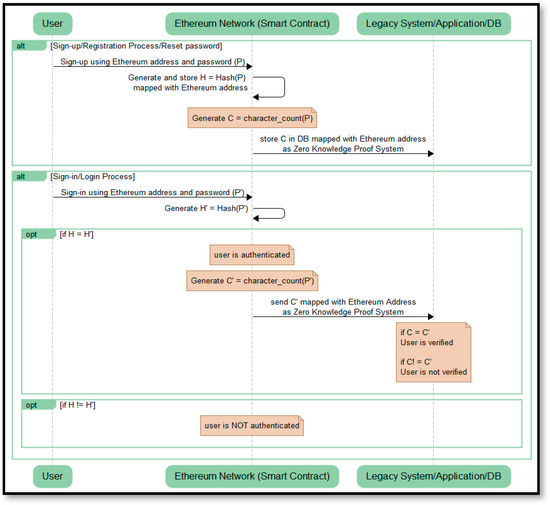 User

Ethereum Network (Smart Contract)

Legacy System/Application/DB

alt [Sign-up/Registration Process/Reset password]

Sign-up using Ethereum address and password (P)

Generate and store H = Hash(P) mapped with Ethereum address

Generate C = character_count(P)

store C in DB mapped with Ethereum address as Zero Knowledge Proof System

alt [Sign-in/Login Process]

Sign-in using Ethereum address and password (P')

Generate H' = Hash(P')

opt [if H = H']

user is authenticated

Generate C' = character_count(P')

send C' mapped with Ethereum Address as Zero Knowledge Proof System

if C = C'
User is verified

if C! = C'
User is not verified

opt [if H != H']

user is NOT authenticated

User

Ethereum Network (Smart Contract)

Legacy System/Application/DB